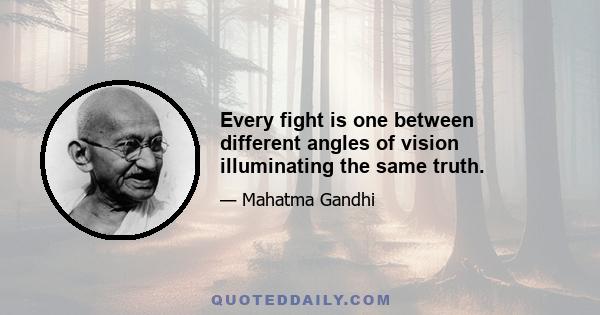 Every fight is one between different angles of vision illuminating the same truth.

— Mahatma Gandhi

QUOTEDDAILY.COM